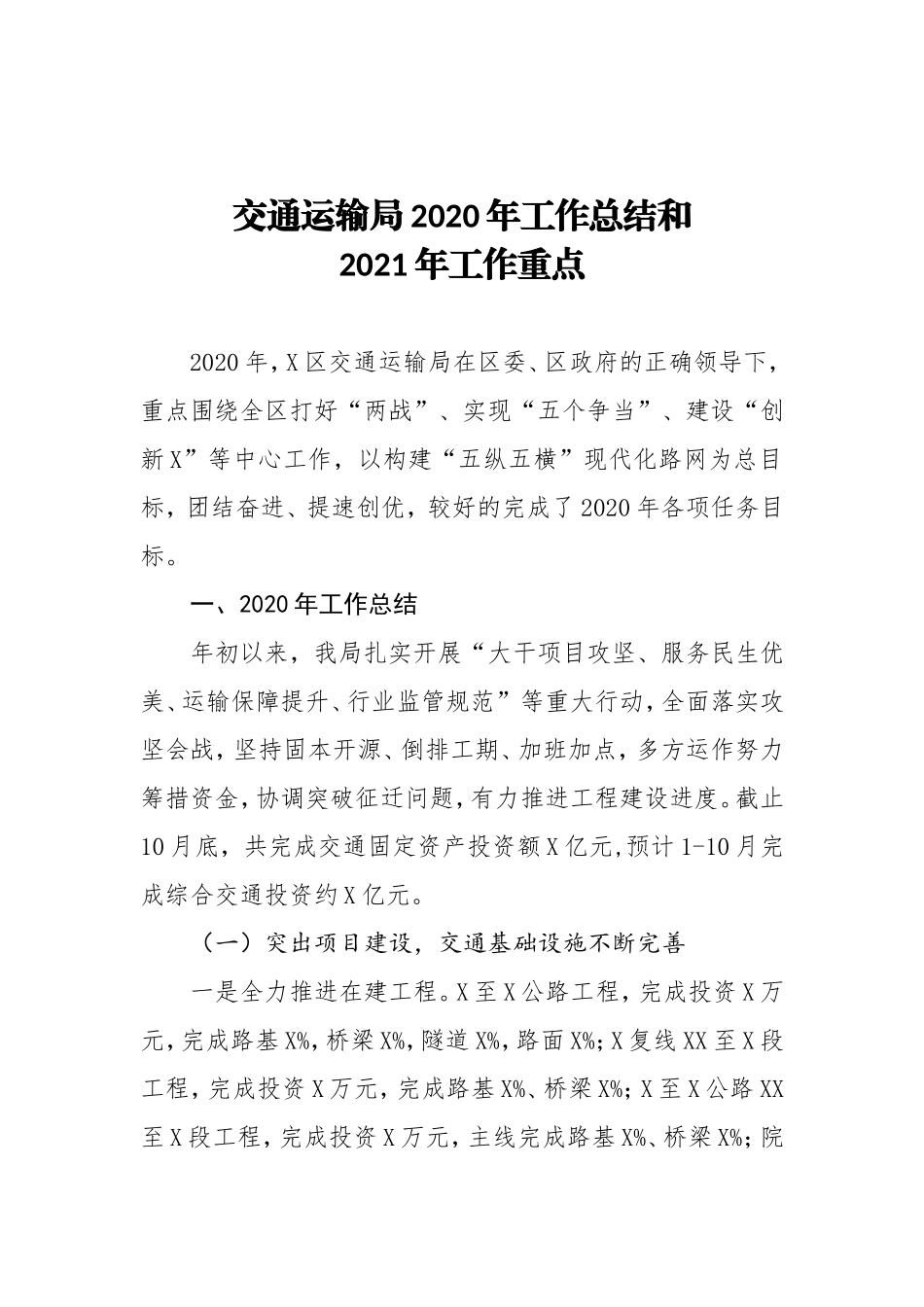 交通运输局2020年工作总结和
2021年工作重点

2020年，X区交通运输局在区委、区政府的正确领导下，重点围绕全区打好“两战”、实现“五个争当”、建设“创新X”等中心工作，以构建“五纵五横”现代化路网为总目标，团结奋进、提速创优，较好的完成了2020年各项任务目标。

一、2020年工作总结

年初以来，我局扎实开展“大干项目攻坚、服务民生优美、运输保障提升、行业监管规范”等重大行动，全面落实攻坚会战，坚持固本开源、倒排工期、加班加点，多方运作努力筹措资金，协调突破征迁问题，有力推进工程建设进度。截止10月底，共完成交通固定资产投资额X亿元，预计1-10月完成综合交通投资约X亿元。

（一）突出项目建设，交通基础设施不断完善

一是全力推进在建工程。X至X公路工程，完成投资X万元，完成路基X%，桥梁X%，隧道X%，路面X%；X复线XX至X段工程，完成投资X万元，完成路基X%、桥梁X%；X至X公路XX至X段工程，完成投资X万元，主线完成路基X%、桥梁X%；院